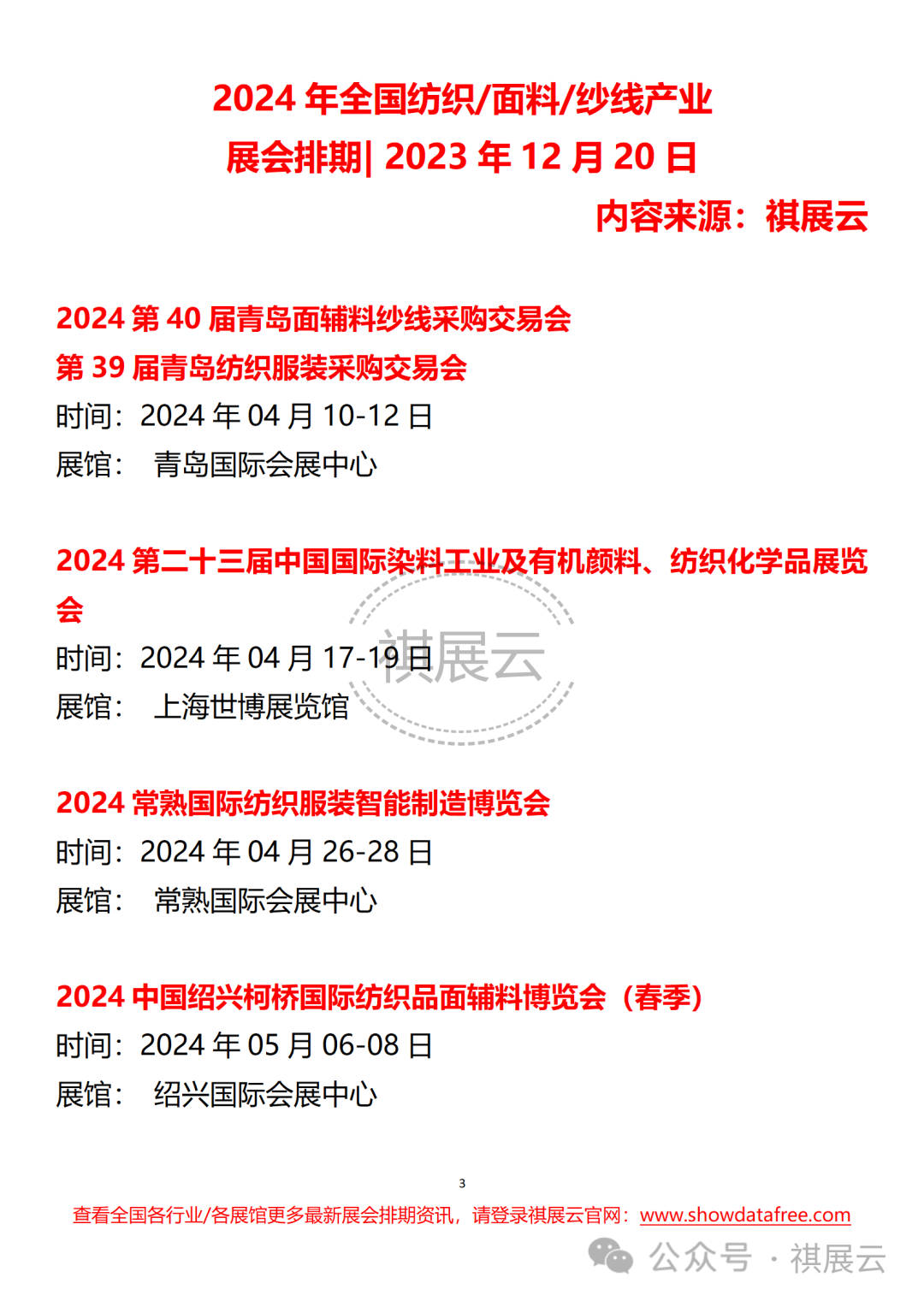 2024 年全国纺织/面料/纱线产业展会排期| 2023 年 12 月 20 日

内容来源：祺展云

2024 第 40 届青岛面辅料纱线采购交易会
第 39 届青岛纺织服装采购交易会
时间：2024 年 04 月 10-12 日
展馆： 青岛国际会展中心

2024 第二十三届中国国际染料工业及有机颜料、纺织化学品展览会
时间：2024 年 04 月 17-19 日
展馆： 上海世博展览馆

祺展云

2024 常熟国际纺织服装智能制造博览会
时间：2024 年 04 月 26-28 日
展馆： 常熟国际会展中心

2024 中国绍兴柯桥国际纺织品面辅料博览会（春季）
时间：2024 年 05 月 06-08 日
展馆： 绍兴国际会展中心

3

查看全国各行业/各展馆更多最新展会排期资讯，请登录祺展云官网：www.showdatafree.com

公众号 · 祺展云